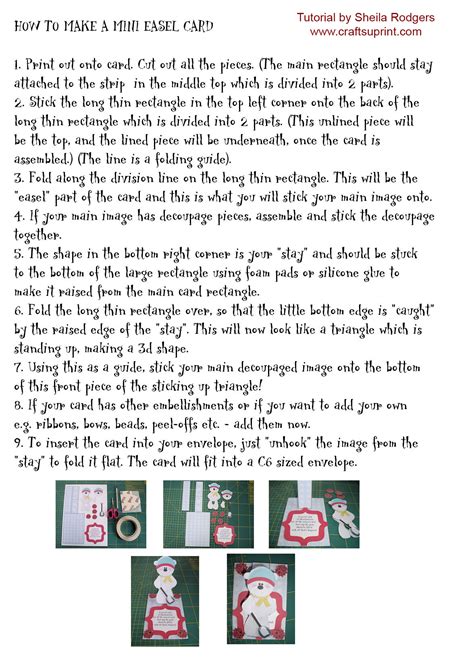 HOW TO MAKE A MINI EASEL CARD

Tutorial by Sheila Rodgers
www.craftsuprint.com

1. Print out onto card. Cut out all the pieces. (The main rectangle should stay attached to the strip in the middle top which is divided into 2 parts).
2. Stick the long thin rectangle in the top left corner onto the back of the long thin rectangle which is divided into 2 parts. (This unlined piece will be the top, and the lined piece will be underneath, once the card is assembled.) (The line is a folding guide).
3. Fold along the division line on the long thin rectangle. This will be the "easel" part of the card and this is what you will stick your main image onto.
4. If your main image has decoupage pieces, assemble and stick the decoupage together.
5. The shape in the bottom right corner is your "stay" and should be stuck to the bottom of the large rectangle using foam pads or silicone glue to make it raised from the main card rectangle.
6. Fold the long thin rectangle over, so that the little bottom edge is "caught" by the raised edge of the "stay". This will now look like a triangle which is standing up, making a 3d shape.
7. Using this as a guide, stick your main decoupaged image onto the bottom of this front piece of the sticking up triangle!
8. If your card has other embellishments or if you want to add your own e.g. ribbons, bows, beads, peel-offs etc. - add them now.
9. To insert the card into your envelope, just "unhook" the image from the "stay" to fold it flat. The card will fit into a C6 sized envelope.